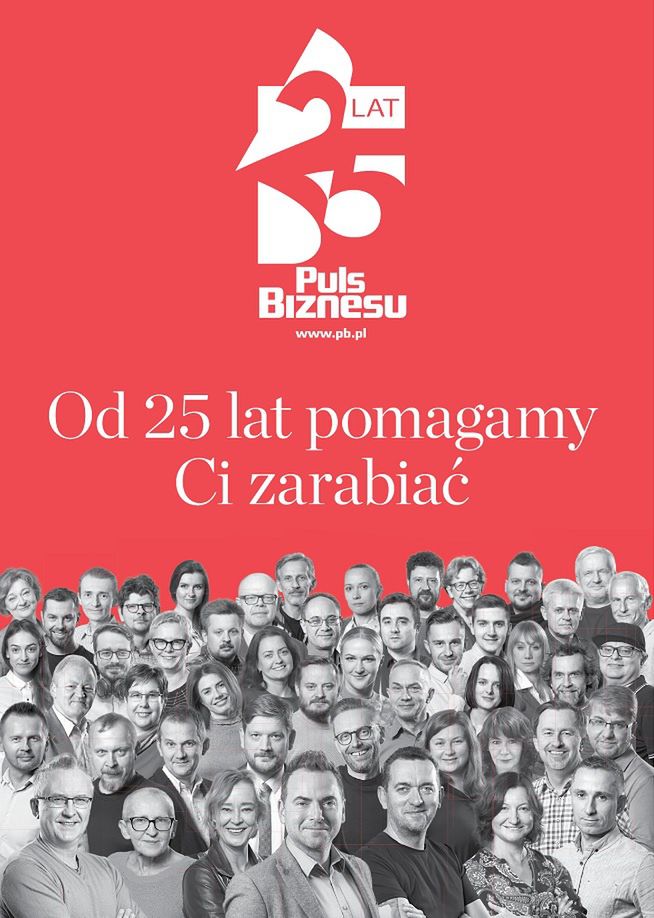 25 LAT

Puls Biznesu

www.pb.pl

Od 25 lat pomagamy Ci zarabiać